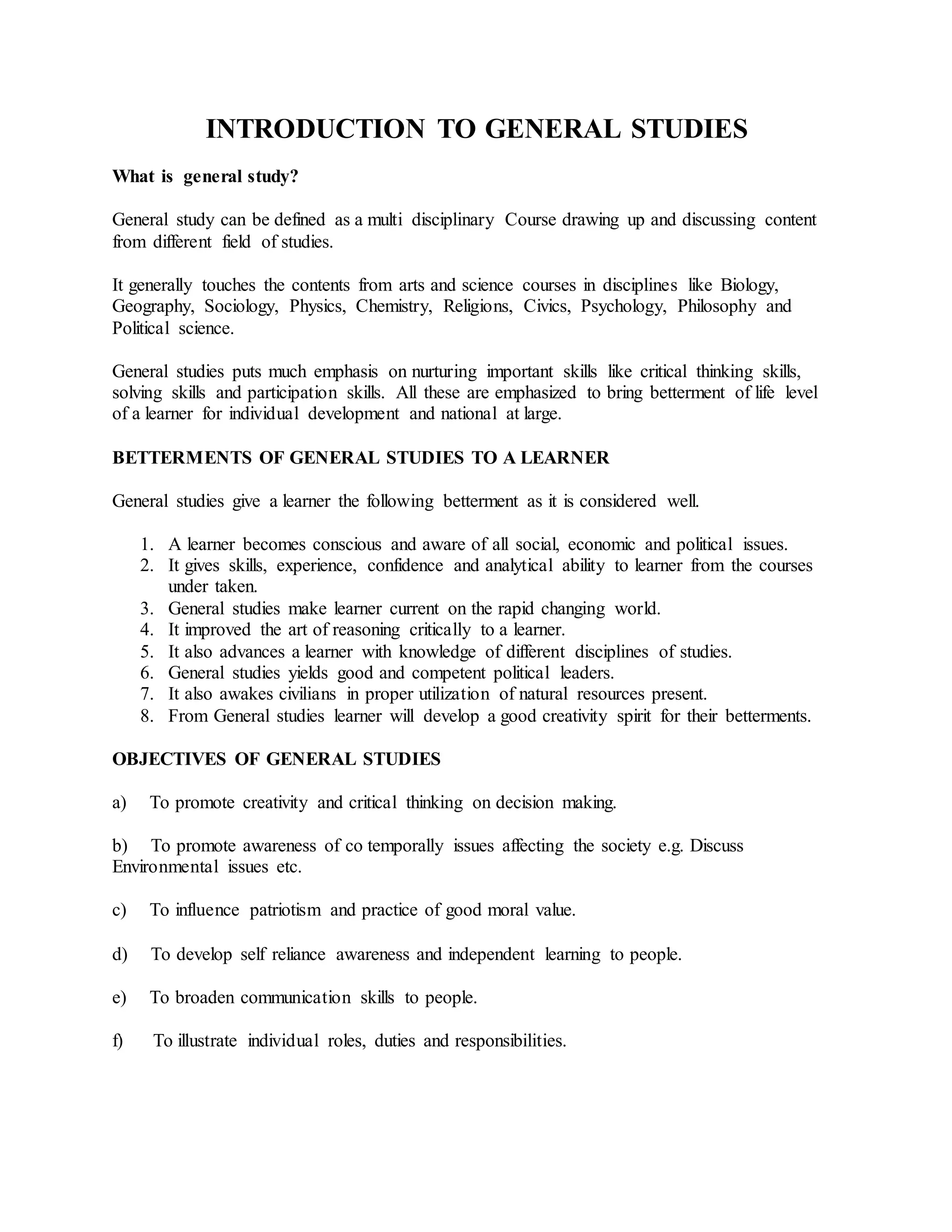 INTRODUCTION TO GENERAL STUDIES

What is general study?

General study can be defined as a multi disciplinary Course drawing up and discussing content from different field of studies.

It generally touches the contents from arts and science courses in disciplines like Biology, Geography, Sociology, Physics, Chemistry, Religions, Civics, Psychology, Philosophy and Political science.

General studies puts much emphasis on nurturing important skills like critical thinking skills, solving skills and participation skills. All these are emphasized to bring betterment of life level of a learner for individual development and national at large.

BETTERMENTS OF GENERAL STUDIES TO A LEARNER

General studies give a learner the following betterment as it is considered well.

1. A learner becomes conscious and aware of all social, economic and political issues.
2. It gives skills, experience, confidence and analytical ability to learner from the courses under taken.
3. General studies make learner current on the rapid changing world.
4. It improved the art of reasoning critically to a learner.
5. It also advances a learner with knowledge of different disciplines of studies.
6. General studies yields good and competent political leaders.
7. It also awakes civilians in proper utilization of natural resources present.
8. From General studies learner will develop a good creativity spirit for their betterments.

OBJECTIVES OF GENERAL STUDIES

a) To promote creativity and critical thinking on decision making.

b) To promote awareness of co temporally issues affecting the society e.g. Discuss Environmental issues etc.

c) To influence patriotism and practice of good moral value.

d) To develop self reliance awareness and independent learning to people.

e) To broaden communication skills to people.

f) To illustrate individual roles, duties and responsibilities.